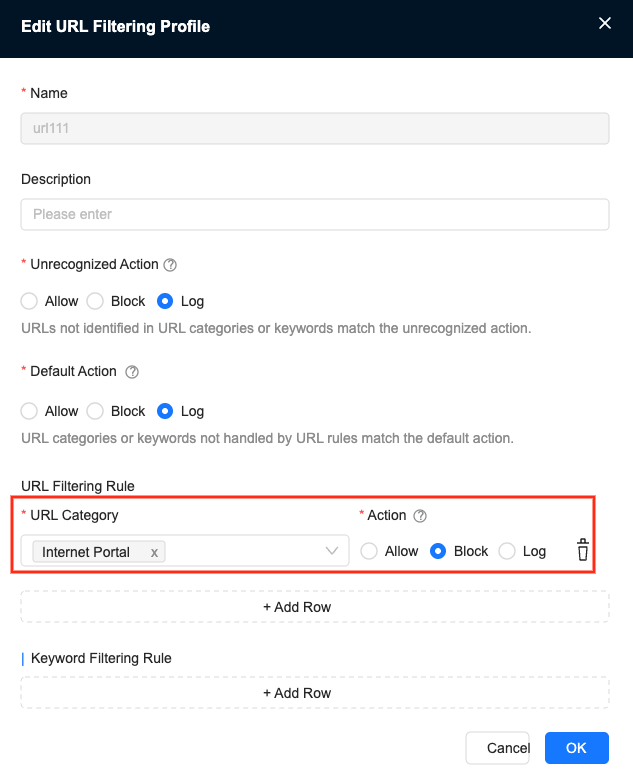 Edit URL Filtering Profile

* Name

url111

Description

Please enter

* Unrecognized Action

Allow Block Log

URLs not identified in URL categories or keywords match the unrecognized action.

* Default Action

Allow Block Log

URL categories or keywords not handled by URL rules match the default action.

URL Filtering Rule

* URL Category

Internet Portal x

* Action

Allow Block Log

+ Add Row

Keyword Filtering Rule

+ Add Row

Cancel OK